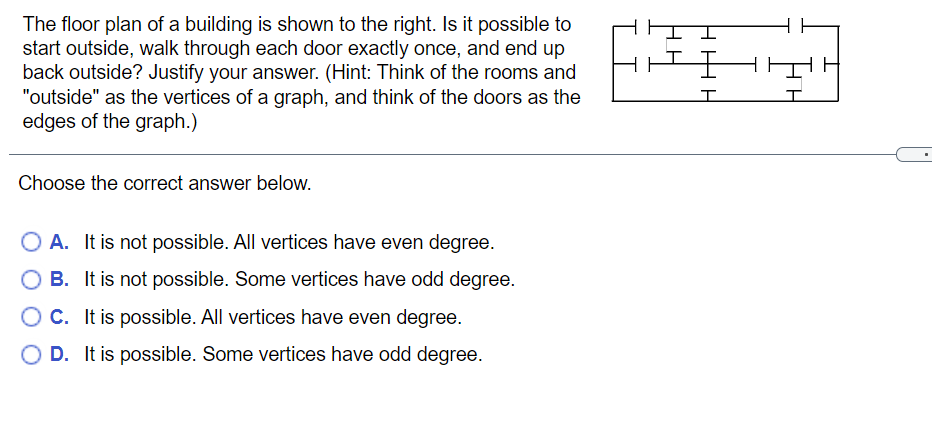 The floor plan of a building is shown to the right. Is it possible to start outside, walk through each door exactly once, and end up back outside? Justify your answer. (Hint: Think of the rooms and "outside" as the vertices of a graph, and think of the doors as the edges of the graph.)

Choose the correct answer below.

A. It is not possible. All vertices have even degree.

B. It is not possible. Some vertices have odd degree.

C. It is possible. All vertices have even degree.

D. It is possible. Some vertices have odd degree.